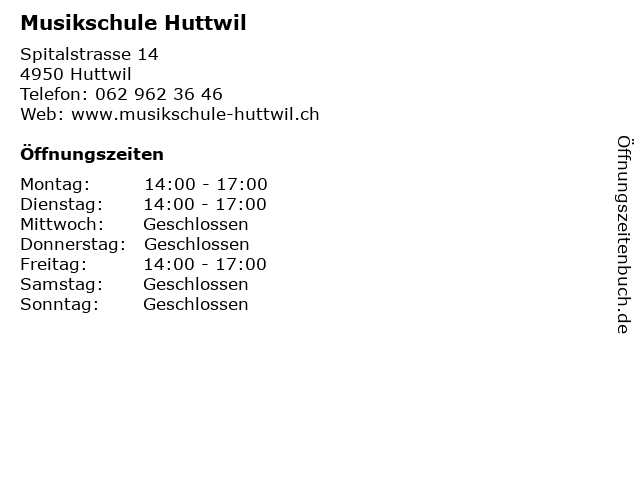 Musikschule Huttwil

Spitalstrasse 14
4950 Huttwil
Telefon: 062 962 36 46
Web: www.musikschule-huttwil.ch

Öffnungszeiten

| | |
|---|---|
| Montag: | 14:00 - 17:00 |
| Dienstag: | 14:00 - 17:00 |
| Mittwoch: | Geschlossen |
| Donnerstag: | Geschlossen |
| Freitag: | 14:00 - 17:00 |
| Samstag: | Geschlossen |
| Sonntag: | Geschlossen |

Öffnungszeitenbuch.de